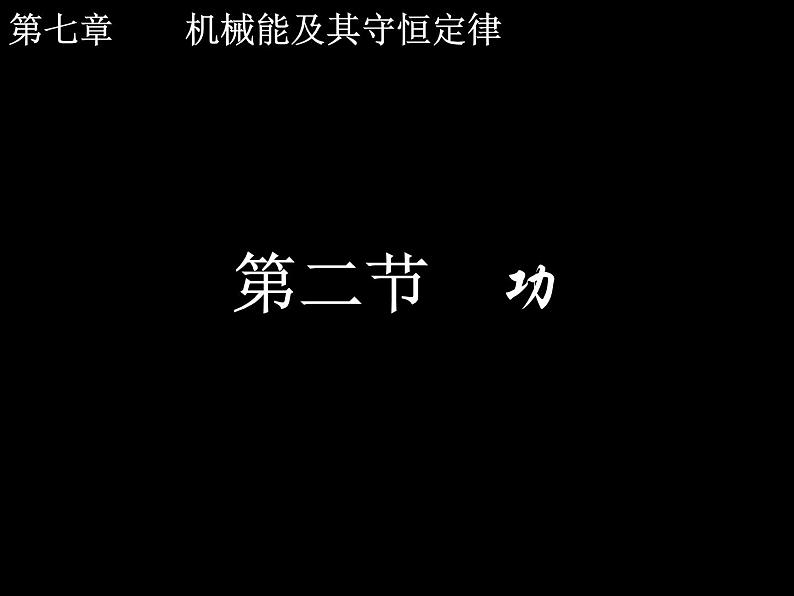 第七章　　机械能及其守恒定律

第二节　功